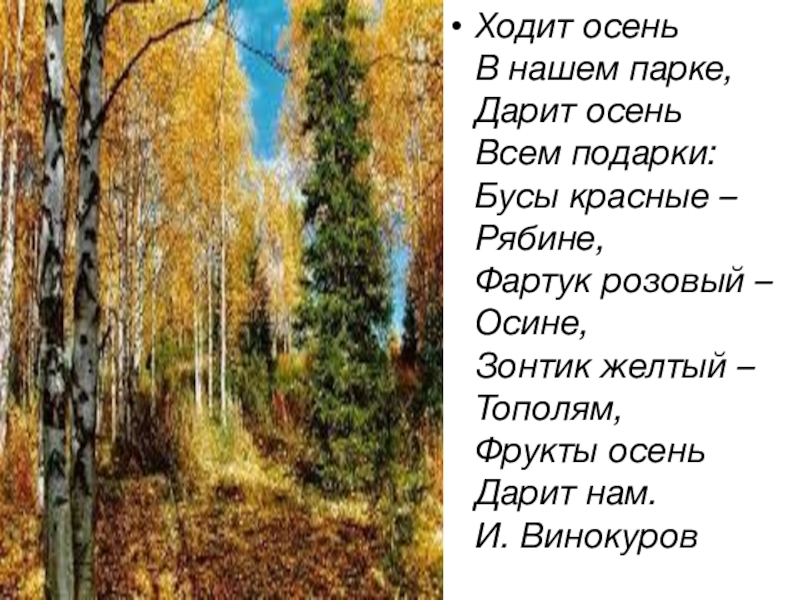 • Ходит осень
В нашем парке,
Дарит осень
Всем подарки:
Бусы красные –
Рябине,
Фартук розовый –
Осине,
Зонтик желтый –
Тополям,
Фрукты осень
Дарит нам.
И. Винокуров